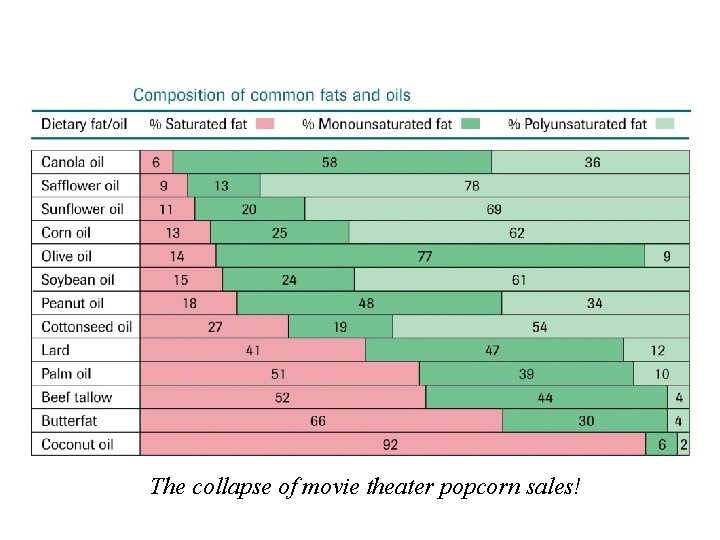 Composition of common fats and oils

| Dietary fat/oil | % Saturated fat | % Monounsaturated fat | % Polyunsaturated fat |
|---|---|---|---|
| Canola oil | 6 | 58 | 36 |
| Safflower oil | 9 | 13 | 78 |
| Sunflower oil | 11 | 20 | 69 |
| Corn oil | 13 | 25 | 62 |
| Olive oil | 14 | 77 | 9 |
| Soybean oil | 15 | 24 | 61 |
| Peanut oil | 18 | 48 | 34 |
| Cottonseed oil | 27 | 19 | 54 |
| Lard | 41 | 47 | 12 |
| Palm oil | 51 | 39 | 10 |
| Beef tallow | 52 | 44 | 4 |
| Butterfat | 66 | 30 | 4 |
| Coconut oil | 92 | 6 | 2 |

The collapse of movie theater popcorn sales!